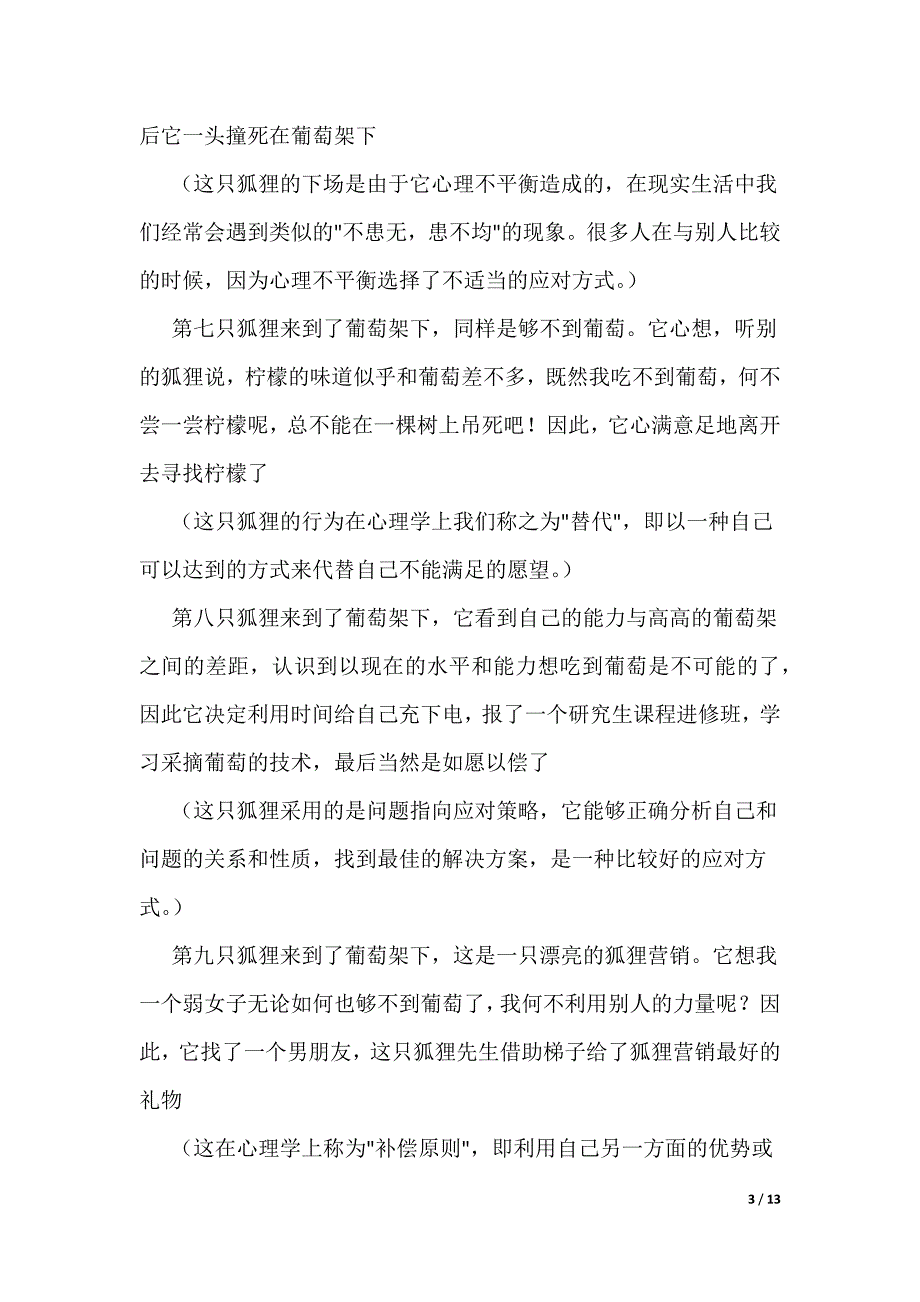 后它一头撞死在葡萄架下

（这只狐狸的下场是由于它心理不平衡造成的，在现实生活中我们经常会遇到类似的"不患无，患不均"的现象。很多人在与别人比较的时候，因为心理不平衡选择了不适当的应对方式。）

第七只狐狸来到了葡萄架下，同样是够不到葡萄。它心想，听别的狐狸说，柠檬的味道似乎和葡萄差不多，既然我吃不到葡萄，何不尝一尝柠檬呢，总不能在一棵树上吊死吧！因此，它心满意足地离开去寻找柠檬了

（这只狐狸的行为在心理学上我们称之为"替代"，即以一种自己可以达到的方式来代替自己不能满足的愿望。）

第八只狐狸来到了葡萄架下，它看到自己的能力与高高的葡萄架之间的差距，认识到以现在的水平和能力想吃到葡萄是不可能的了，因此它决定利用时间给自己充下电，报了一个研究生课程进修班，学习采摘葡萄的技术，最后当然是如愿以偿了

（这只狐狸采用的是问题指向应对策略，它能够正确分析自己和问题的关系和性质，找到最佳的解决方案，是一种比较好的应对方式。）

第九只狐狸来到了葡萄架下，这是一只漂亮的狐狸营销。它想我一个弱女子无论如何也够不到葡萄了，我何不利用别人的力量呢？因此，它找了一个男朋友，这只狐狸先生借助梯子给了狐狸营销最好的礼物

（这在心理学上称为"补偿原则"，即利用自己另一方面的优势或

3 / 13